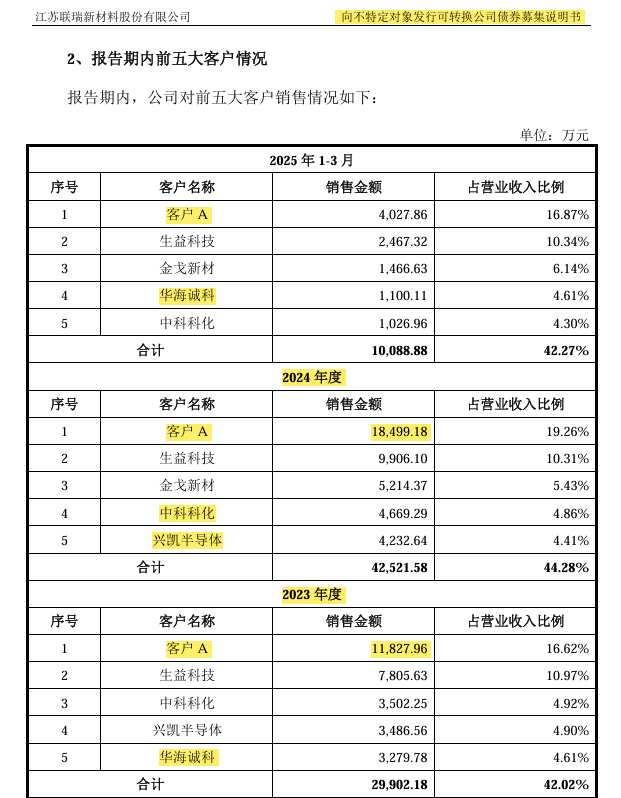 江苏联瑞新材料股份有限公司

向不特定对象发行可转换公司债券募集说明书

2、报告期内前五大客户情况

报告期内，公司对前五大客户销售情况如下：

单位：万元

| 2025 年 1-3 月 | | | |
|---|---|---|---|
| 序号 | 客户名称 | 销售金额 | 占营业收入比例 |
| 1 | 客户 A | 4,027.86 | 16.87% |
| 2 | 生益科技 | 2,467.32 | 10.34% |
| 3 | 金戈新材 | 1,466.63 | 6.14% |
| 4 | 华海诚科 | 1,100.11 | 4.61% |
| 5 | 中科科化 | 1,026.96 | 4.30% |
| 合计 | | 10,088.88 | 42.27% |
| 2024 年度 | | | |
| 序号 | 客户名称 | 销售金额 | 占营业收入比例 |
| 1 | 客户 A | 18,499.18 | 19.26% |
| 2 | 生益科技 | 9,906.10 | 10.31% |
| 3 | 金戈新材 | 5,214.37 | 5.43% |
| 4 | 中科科化 | 4,669.29 | 4.86% |
| 5 | 兴凯半导体 | 4,232.64 | 4.41% |
| 合计 | | 42,521.58 | 44.28% |
| 2023 年度 | | | |
| 序号 | 客户名称 | 销售金额 | 占营业收入比例 |
| 1 | 客户 A | 11,827.96 | 16.62% |
| 2 | 生益科技 | 7,805.63 | 10.97% |
| 3 | 中科科化 | 3,502.25 | 4.92% |
| 4 | 兴凯半导体 | 3,486.56 | 4.90% |
| 5 | 华海诚科 | 3,279.78 | 4.61% |
| 合计 | | 29,902.18 | 42.02% |